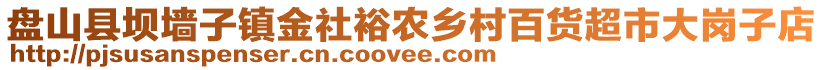 盘山县坝墙子镇金社裕农乡村百货超市大岗子店
http://pjsusanspenser.cn.coovee.com